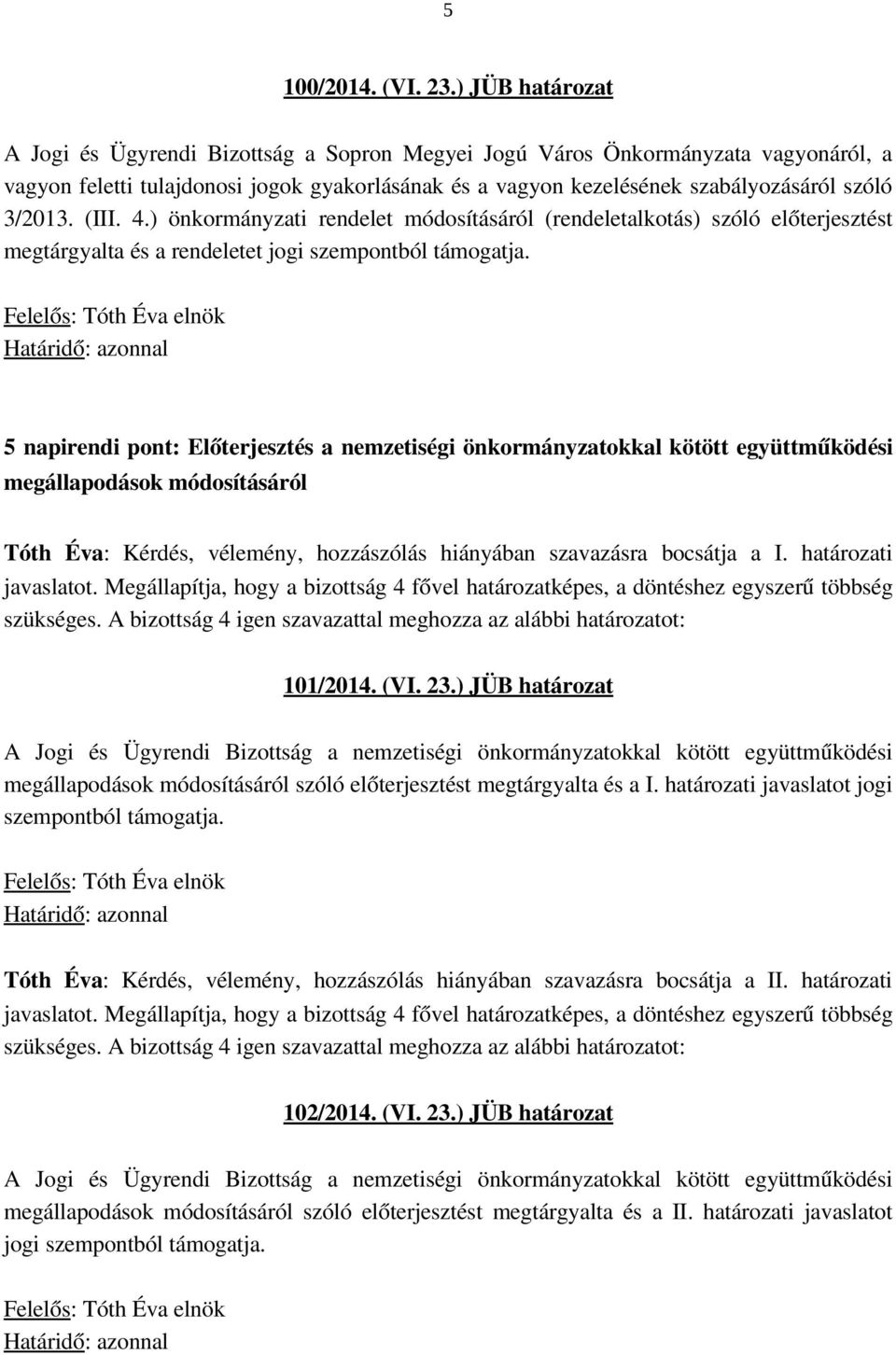 5

100/2014. (VI. 23.) JÜB határozat

A Jogi és Ügyrendi Bizottság a Sopron Megyei Jogú Város Önkormányzata vagyonáról, a vagyon feletti tulajdonosi jogok gyakorlásának és a vagyon kezelésének szabályozásáról szóló 3/2013. (III. 4.) önkormányzati rendelet módosításáról (rendeletalkotás) szóló előterjesztést megtárgyalta és a rendeletet jogi szempontból támogatja.

Felelős: Tóth Éva elnök
Határidő: azonnal

5 napirendi pont: Előterjesztés a nemzetiségi önkormányzatokkal kötött együttműködési megállapodások módosításáról

Tóth Éva: Kérdés, vélemény, hozzászólás hiányában szavazásra bocsátja a I. határozati javaslatot. Megállapítja, hogy a bizottság 4 fővel határozatképes, a döntéshez egyszerű többség szükséges. A bizottság 4 igen szavazattal meghozza az alábbi határozatot:

101/2014. (VI. 23.) JÜB határozat

A Jogi és Ügyrendi Bizottság a nemzetiségi önkormányzatokkal kötött együttműködési megállapodások módosításáról szóló előterjesztést megtárgyalta és a I. határozati javaslatot jogi szempontból támogatja.

Felelős: Tóth Éva elnök
Határidő: azonnal

Tóth Éva: Kérdés, vélemény, hozzászólás hiányában szavazásra bocsátja a II. határozati javaslatot. Megállapítja, hogy a bizottság 4 fővel határozatképes, a döntéshez egyszerű többség szükséges. A bizottság 4 igen szavazattal meghozza az alábbi határozatot:

102/2014. (VI. 23.) JÜB határozat

A Jogi és Ügyrendi Bizottság a nemzetiségi önkormányzatokkal kötött együttműködési megállapodások módosításáról szóló előterjesztést megtárgyalta és a II. határozati javaslatot jogi szempontból támogatja.

Felelős: Tóth Éva elnök
Határidő: azonnal